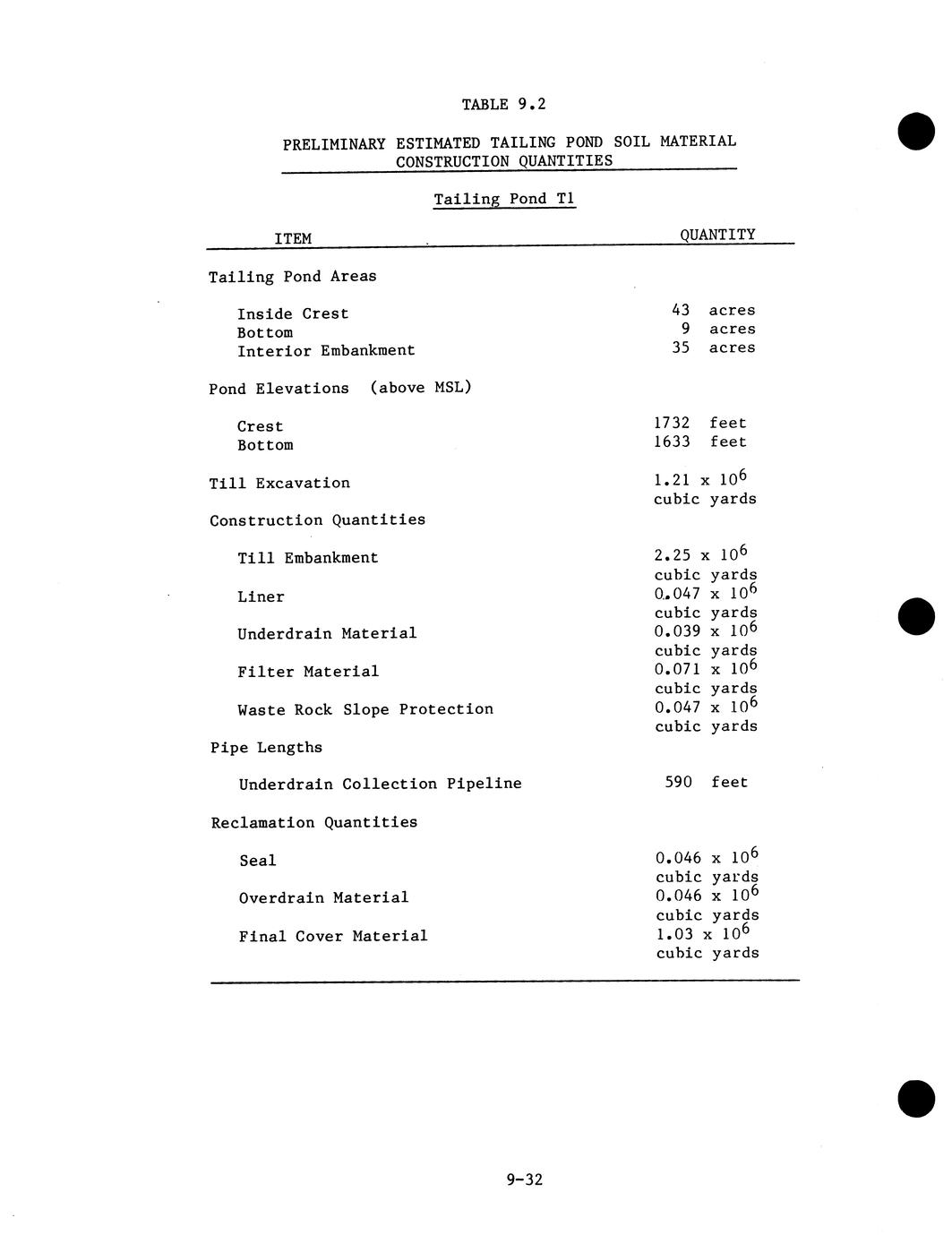 TABLE 9.2

PRELIMINARY ESTIMATED TAILING POND SOIL MATERIAL CONSTRUCTION QUANTITIES

Tailing Pond T1

| ITEM | QUANTITY |
|---|---|
| Tailing Pond Areas | |
| Inside Crest | 43 acres |
| Bottom | 9 acres |
| Interior Embankment | 35 acres |
| Pond Elevations (above MSL) | |
| Crest | 1732 feet |
| Bottom | 1633 feet |
| Till Excavation | $1.21 \times 10^6$ cubic yards |
| Construction Quantities | |
| Till Embankment | $2.25 \times 10^6$ cubic yards |
| Liner | $0.047 \times 10^6$ cubic yards |
| Underdrain Material | $0.039 \times 10^6$ cubic yards |
| Filter Material | $0.071 \times 10^6$ cubic yards |
| Waste Rock Slope Protection | $0.047 \times 10^6$ cubic yards |
| Pipe Lengths | |
| Underdrain Collection Pipeline | 590 feet |
| Reclamation Quantities | |
| Seal | $0.046 \times 10^6$ cubic yards |
| Overdrain Material | $0.046 \times 10^6$ cubic yards |
| Final Cover Material | $1.03 \times 10^6$ cubic yards |

9-32